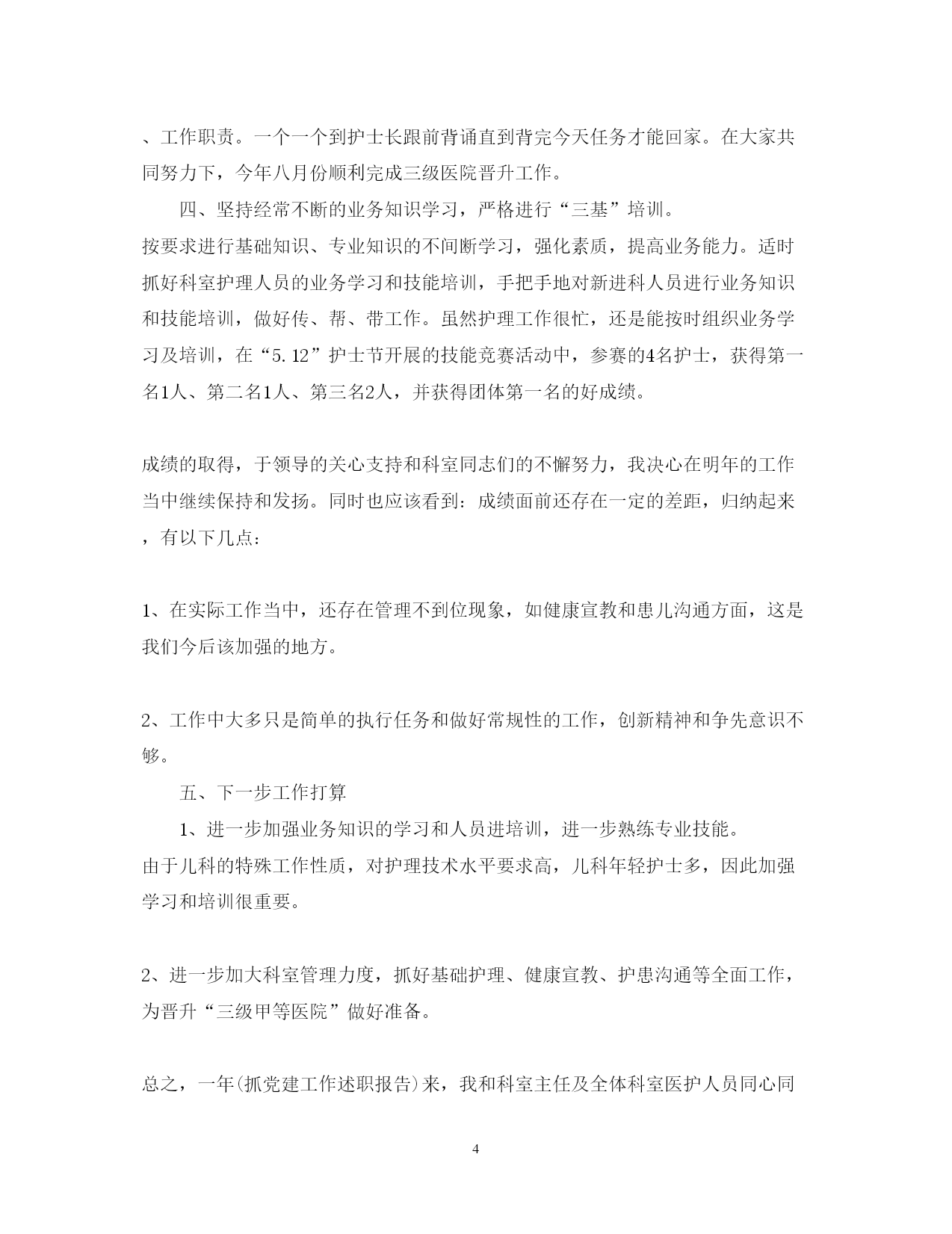 、工作职责。一个一个到护士长跟前背诵直到背完今天任务才能回家。在大家共同努力下，今年八月份顺利完成三级医院晋升工作。

四、坚持经常不断的业务知识学习，严格进行“三基”培训。
按要求进行基础知识、专业知识的不间断学习，强化素质，提高业务能力。适时抓好科室护理人员的业务学习和技能培训，手把手地对新进科人员进行业务知识和技能培训，做好传、帮、带工作。虽然护理工作很忙，还是能按时组织业务学习及培训，在“5.12”护士节开展的技能竞赛活动中，参赛的4名护士，获得第一名1人、第二名1人、第三名2人，并获得团体第一名的好成绩。

成绩的取得，于领导的关心支持和科室同志们的不懈努力，我决心在明年的工作当中继续保持和发扬。同时也应该看到：成绩面前还存在一定的差距，归纳起来，有以下几点：

1、在实际工作当中，还存在管理不到位现象，如健康宣教和患儿沟通方面，这是我们今后该加强的地方。

2、工作中大多只是简单的执行任务和做好常规性的工作，创新精神和争先意识不够。

五、下一步工作打算

1、进一步加强业务知识的学习和人员进培训，进一步熟练专业技能。
由于儿科的特殊工作性质，对护理技术水平要求高，儿科年轻护士多，因此加强学习和培训很重要。

2、进一步加大科室管理力度，抓好基础护理、健康宣教、护患沟通等全面工作，为晋升“三级甲等医院”做好准备。

总之，一年(抓党建工作述职报告)来，我和科室主任及全体科室医护人员同心同

4